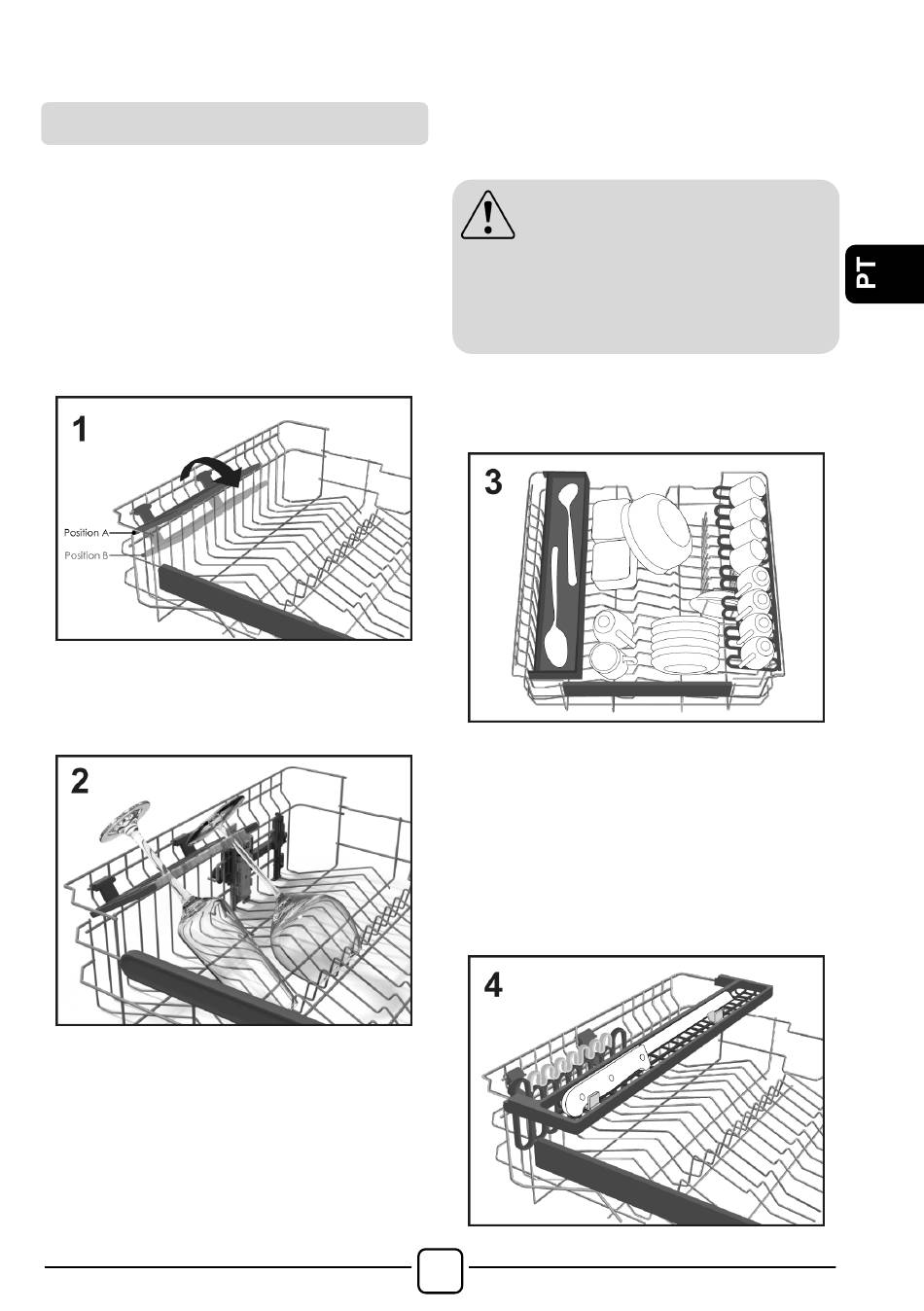 PT

1

Position A

Position B

2

3

4